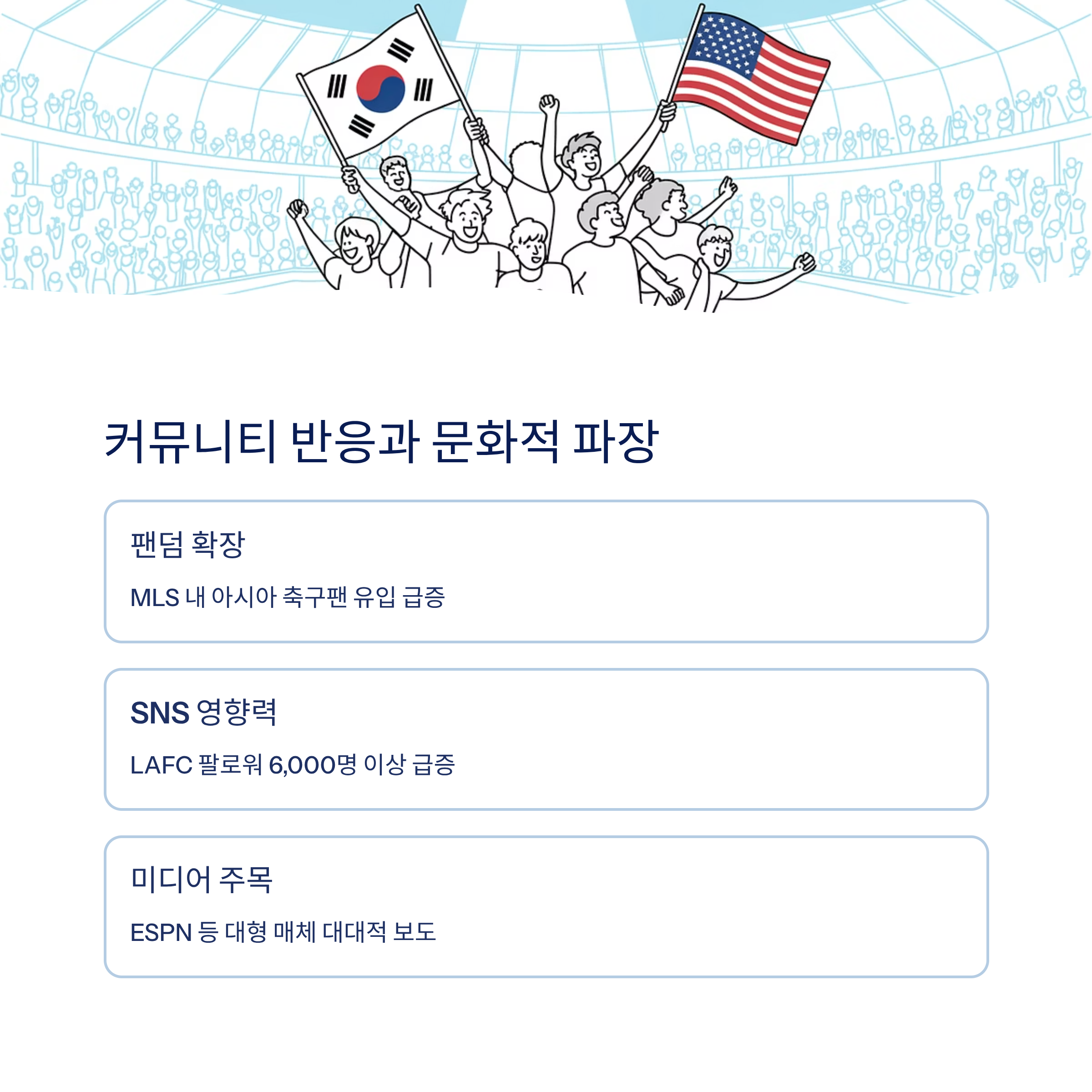 커뮤니티 반응과 문화적 파장

팬덤 확장

MLS 내 아시아 축구팬 유입 급증

SNS 영향력

LAFC 팔로워 6,000명 이상 급증

미디어 주목

ESPN 등 대형 매체 대대적 보도